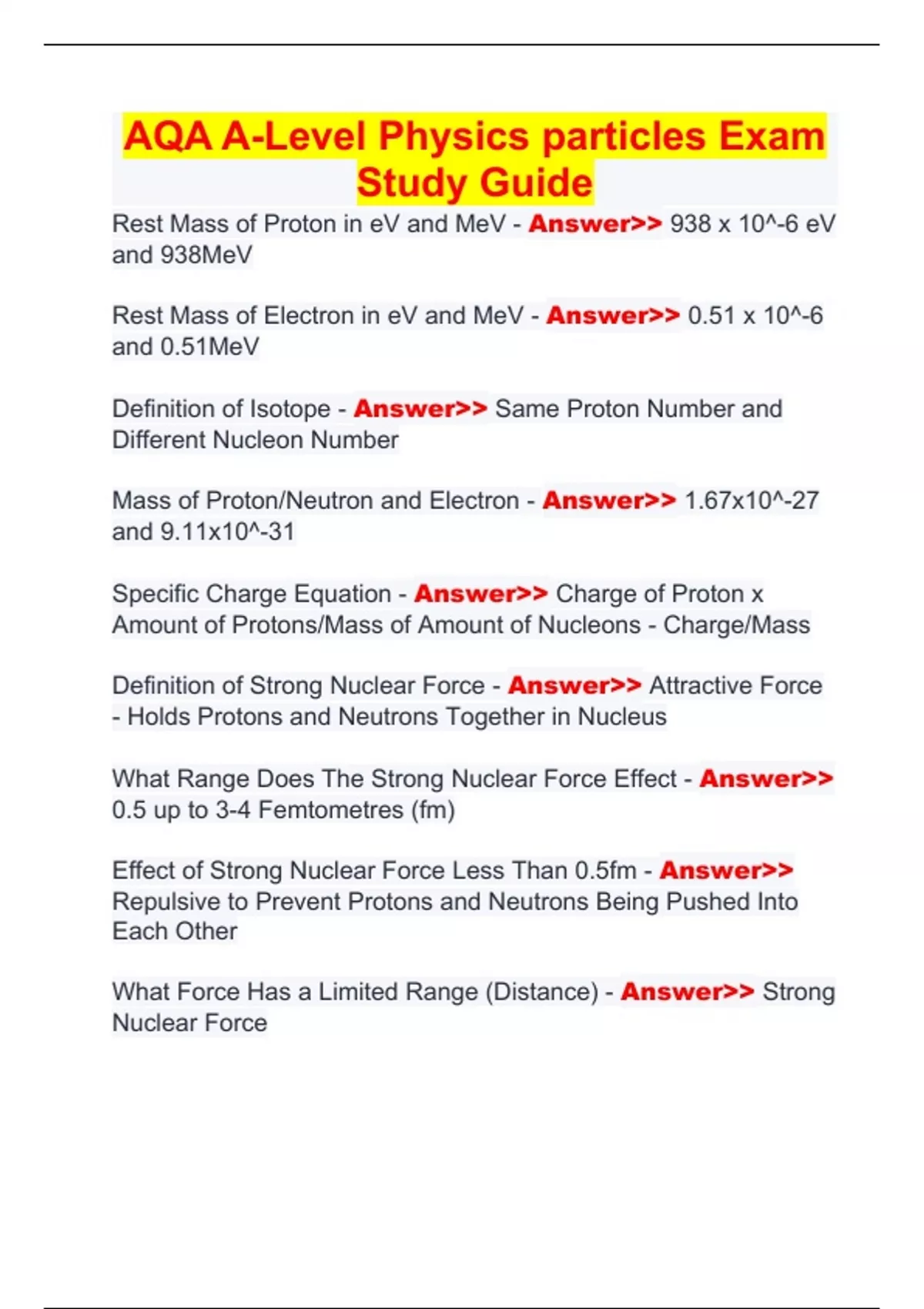 AQA A-Level Physics particles Exam Study Guide

Rest Mass of Proton in eV and MeV - Answer>> 938 x 10^-6 eV and 938MeV

Rest Mass of Electron in eV and MeV - Answer>> 0.51 x 10^-6 and 0.51MeV

Definition of Isotope - Answer>> Same Proton Number and Different Nucleon Number

Mass of Proton/Neutron and Electron - Answer>> 1.67x10^-27 and 9.11x10^-31

Specific Charge Equation - Answer>> Charge of Proton x Amount of Protons/Mass of Amount of Nucleons - Charge/Mass

Definition of Strong Nuclear Force - Answer>> Attractive Force - Holds Protons and Neutrons Together in Nucleus

What Range Does The Strong Nuclear Force Effect - Answer>> 0.5 up to 3-4 Femtometres (fm)

Effect of Strong Nuclear Force Less Than 0.5fm - Answer>> Repulsive to Prevent Protons and Neutrons Being Pushed Into Each Other

What Force Has a Limited Range (Distance) - Answer>> Strong Nuclear Force